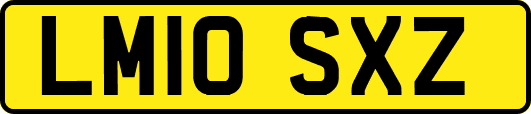 LM10 SXZ